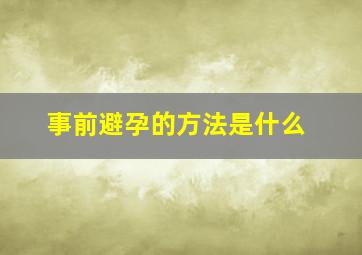 事前避孕的方法是什么